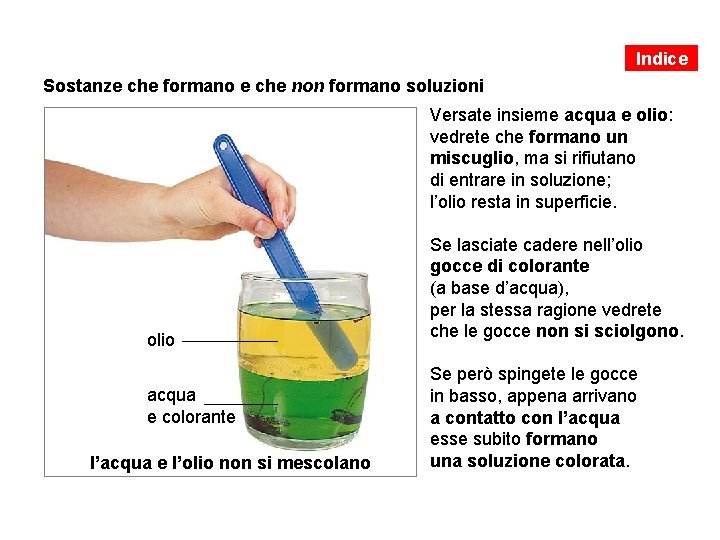 Indice

Sostanze che formano e che non formano soluzioni

olio

acqua
e colorante

l'acqua e l'olio non si mescolano

Versate insieme acqua e olio: vedrete che formano un miscuglio, ma si rifiutano di entrare in soluzione; l'olio resta in superficie.

Se lasciate cadere nell'olio gocce di colorante (a base d'acqua), per la stessa ragione vedrete che le gocce non si sciolgono.

Se però spingete le gocce in basso, appena arrivano a contatto con l'acqua esse subito formano una soluzione colorata.